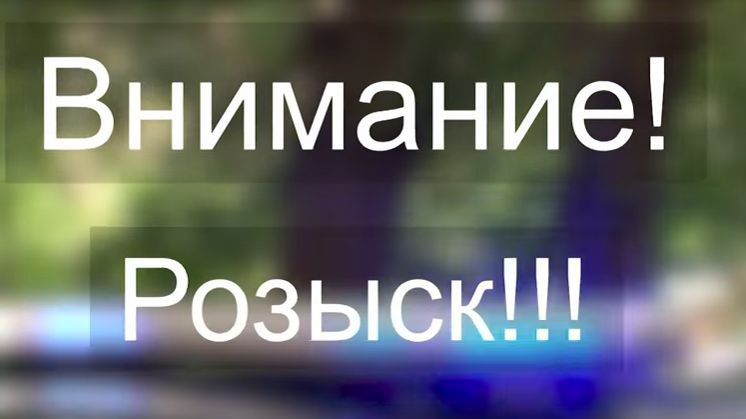 Внимание!

Розыск!!!